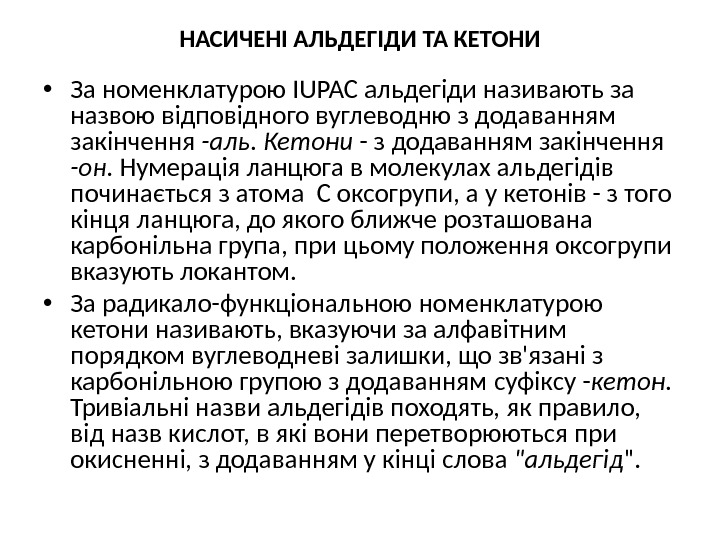 НАСИЧЕНІ АЛЬДЕГІДИ ТА КЕТОНИ

• За номенклатурою IUPAC альдегіди називають за назвою відповідного вуглеводню з додаванням закінчення -аль. Кетони - з додаванням закінчення -он. Нумерація ланцюга в молекулах альдегідів починається з атома С оксогрупи, а у кетонів - з того кінця ланцюга, до якого ближче розташована карбонільна група, при цьому положення оксогрупи вказують локантом.

• За радикало-функціональною номенклатурою кетони називають, вказуючи за алфавітним порядком вуглеводневі залишки, що зв'язані з карбонільною групою з додаванням суфіксу -кетон. Тривіальні назви альдегідів походять, як правило, від назв кислот, в які вони перетворюються при окисненні, з додаванням у кінці слова "альдегід".